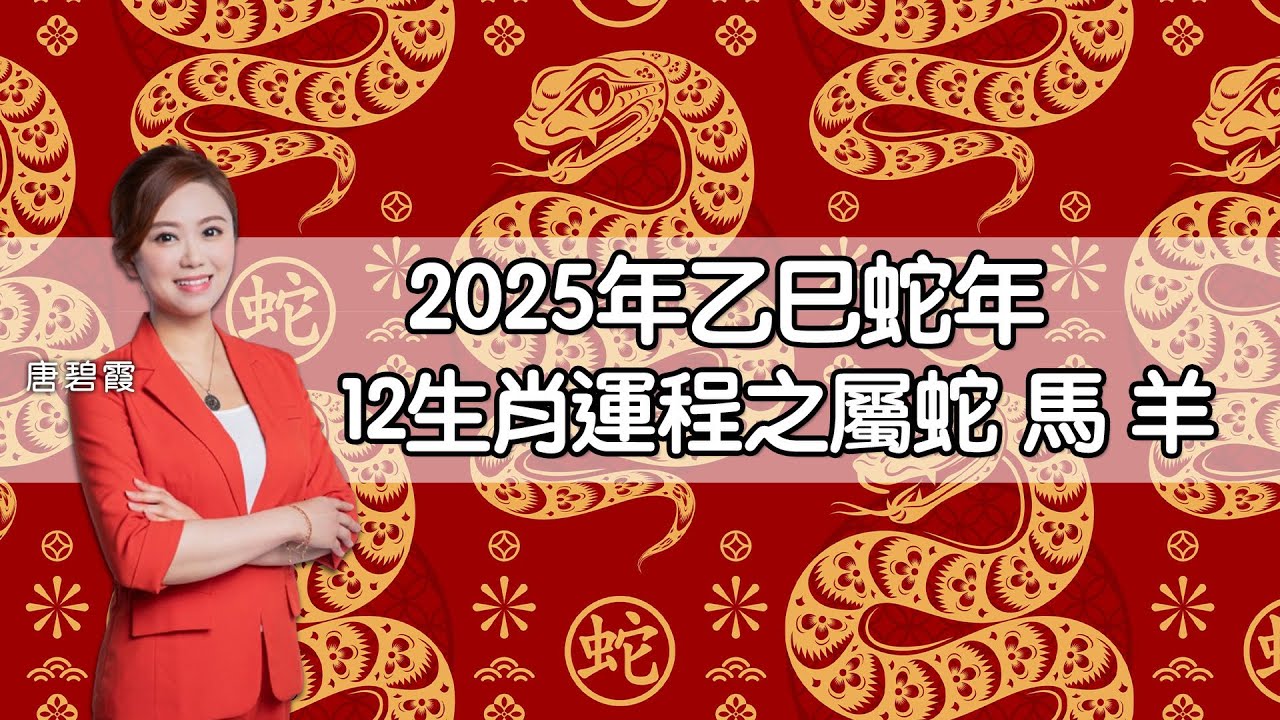 蛇

唐碧霞

2025年乙巳蛇年
12生肖運程之屬蛇 馬 羊

蛇